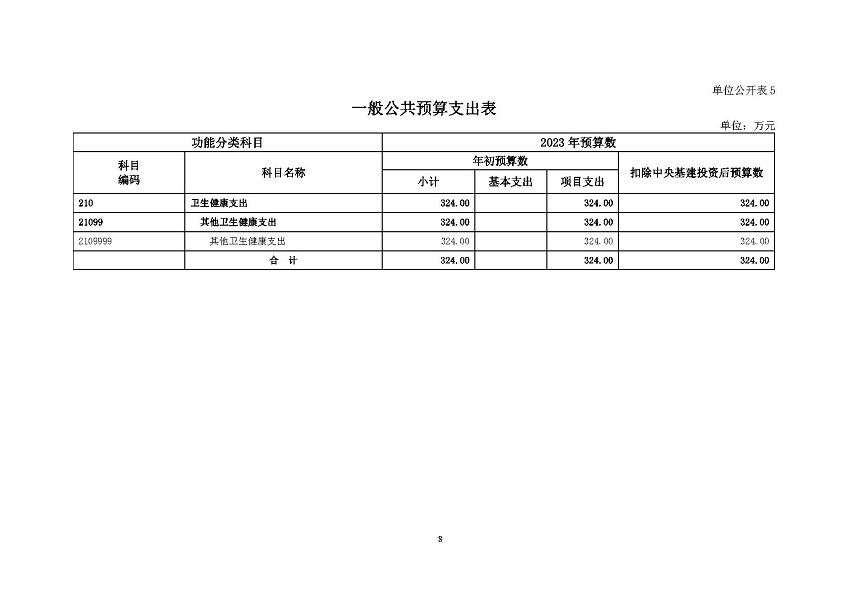 单位公开表 5

一般公共预算支出表

单位：万元

| 功能分类科目 | | 2023 年预算数 | | | |
|---|---|---|---|---|---|
| 科目编码 | 科目名称 | 年初预算数 | | | 扣除中央基建投资后预算数 |
| | | 小计 | 基本支出 | 项目支出 | |
| 210 | 卫生健康支出 | 324.00 | | 324.00 | 324.00 |
| 21099 | 其他卫生健康支出 | 324.00 | | 324.00 | 324.00 |
| 2109999 | 其他卫生健康支出 | 324.00 | | 324.00 | 324.00 |
| | 合 计 | 324.00 | | 324.00 | 324.00 |

8